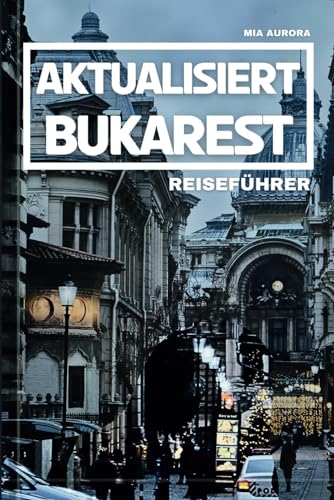 MIA AURORA

AKTUALISIERT
BUKAREST

REISEFÜHRER